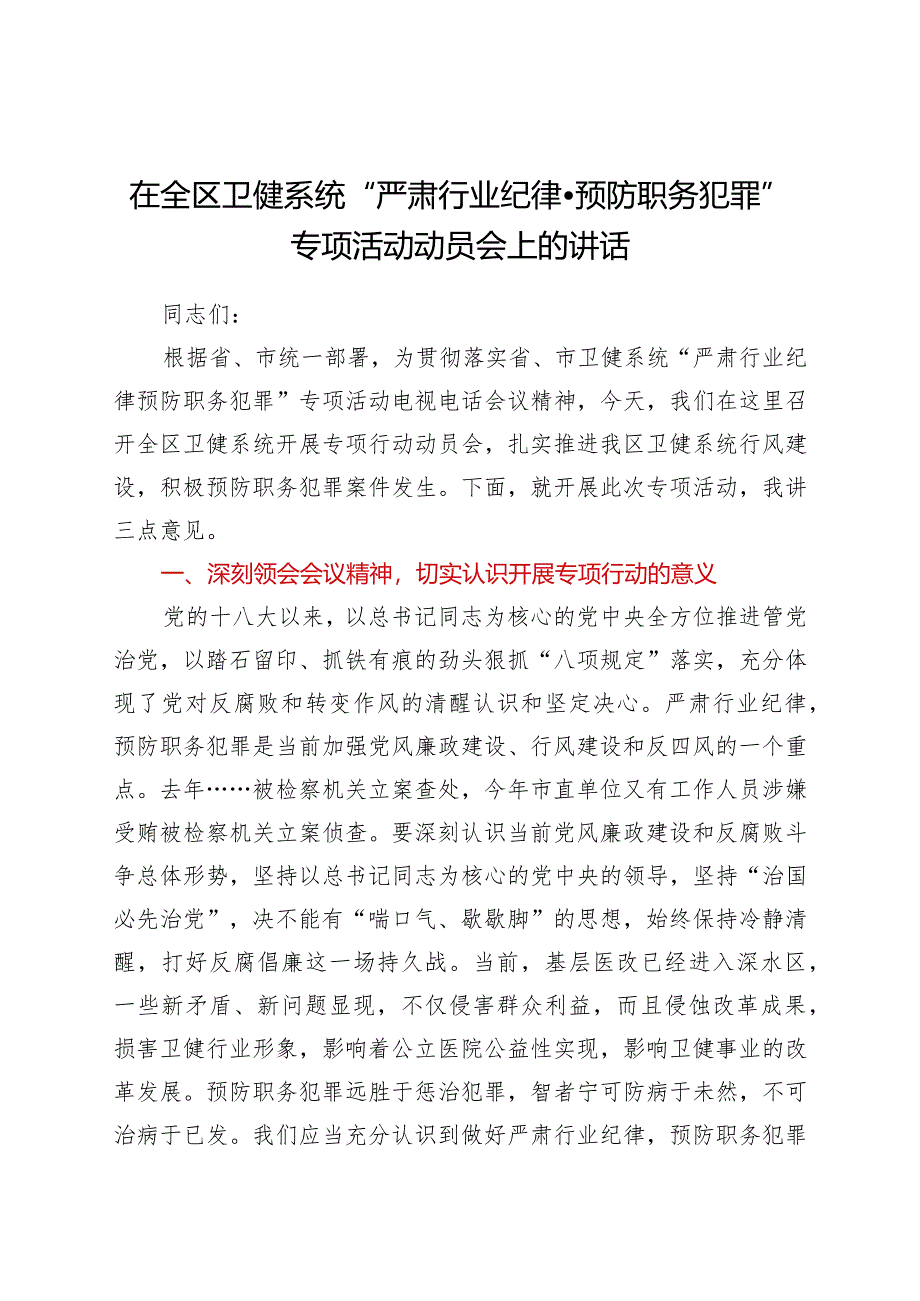 在全区卫健系统“严肃行业纪律•预防职务犯罪”专项活动动员会上的讲话

同志们：

根据省、市统一部署，为贯彻落实省、市卫健系统“严肃行业纪律预防职务犯罪”专项活动电视电话会议精神，今天，我们在这里召开全区卫健系统开展专项行动动员会，扎实推进我区卫健系统行风建设，积极预防职务犯罪案件发生。下面，就开展此次专项活动，我讲三点意见。

一、深刻领会会议精神，切实认识开展专项行动的意义

党的十八大以来，以总书记同志为核心的党中央全方位推进管党治党，以踏石留印、抓铁有痕的劲头狠抓“八项规定”落实，充分体现了党对反腐败和转变作风的清醒认识和坚定决心。严肃行业纪律，预防职务犯罪是当前加强党风廉政建设、行风建设和反四风的一个重点。去年……被检察机关立案查处，今年市直单位又有工作人员涉嫌受贿被检察机关立案侦查。要深刻认识当前党风廉政建设和反腐败斗争总体形势，坚持以总书记同志为核心的党中央的领导，坚持“治国必先治党”，决不能有“喘口气、歇歇脚”的思想，始终保持冷静清醒，打好反腐倡廉这一场持久战。当前，基层医改已经进入深水区，一些新矛盾、新问题显现，不仅侵害群众利益，而且侵蚀改革成果，损害卫健行业形象，影响着公立医院公益性实现，影响卫健事业的改革发展。预防职务犯罪远胜于惩治犯罪，智者宁可防病于未然，不可治病于已发。我们应当充分认识到做好严肃行业纪律，预防职务犯罪